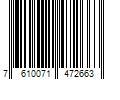 7 610071 472663